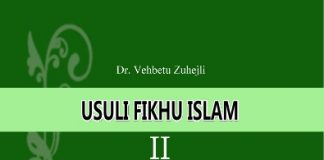 Dr. Vehbetu Zuhejli

USULI FIKHU ISLAM

II